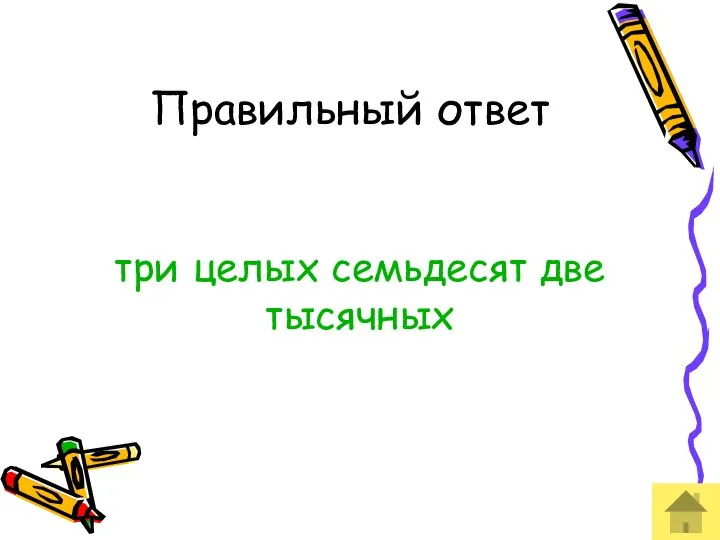 Правильный ответ

три целых семьдесят две тысячных